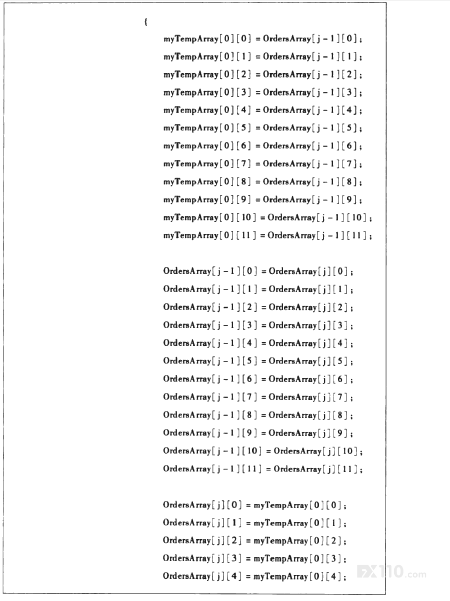 {
myTempArray[0][0] = OrdersArray[j-1][0];
myTempArray[0][1] = OrdersArray[j-1][1];
myTempArray[0][2] = OrdersArray[j-1][2];
myTempArray[0][3] = OrdersArray[j-1][3];
myTempArray[0][4] = OrdersArray[j-1][4];
myTempArray[0][5] = OrdersArray[j-1][5];
myTempArray[0][6] = OrdersArray[j-1][6];
myTempArray[0][7] = OrdersArray[j-1][7];
myTempArray[0][8] = OrdersArray[j-1][8];
myTempArray[0][9] = OrdersArray[j-1][9];
myTempArray[0][10] = OrdersArray[j-1][10];
myTempArray[0][11] = OrdersArray[j-1][11];

OrdersArray[j-1][0] = OrdersArray[j][0];
OrdersArray[j-1][1] = OrdersArray[j][1];
OrdersArray[j-1][2] = OrdersArray[j][2];
OrdersArray[j-1][3] = OrdersArray[j][3];
OrdersArray[j-1][4] = OrdersArray[j][4];
OrdersArray[j-1][5] = OrdersArray[j][5];
OrdersArray[j-1][6] = OrdersArray[j][6];
OrdersArray[j-1][7] = OrdersArray[j][7];
OrdersArray[j-1][8] = OrdersArray[j][8];
OrdersArray[j-1][9] = OrdersArray[j][9];
OrdersArray[j-1][10] = OrdersArray[j][10];
OrdersArray[j-1][11] = OrdersArray[j][11];

OrdersArray[j][0] = myTempArray[0][0];
OrdersArray[j][1] = myTempArray[0][1];
OrdersArray[j][2] = myTempArray[0][2];
OrdersArray[j][3] = myTempArray[0][3];
OrdersArray[j][4] = myTempArray[0][4];

FX110.com